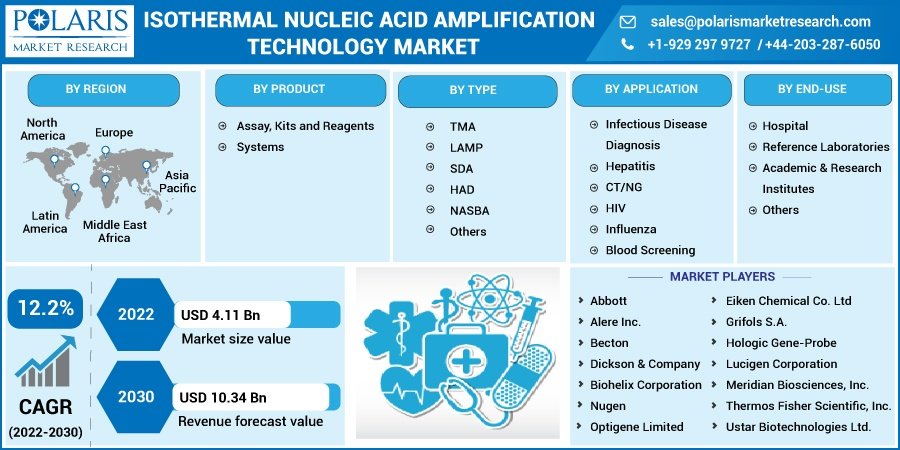 POLARIS
MARKET RESEARCH

ISOTHERMAL NUCLEIC ACID AMPLIFICATION TECHNOLOGY MARKET

sales@polarismarketresearch.com
+1-929 297 9727 / +44-203-287-6050

BY REGION

North America
Europe
Asia Pacific
Latin America
Middle East Africa

BY PRODUCT

Assay, Kits and Reagents
Systems

BY TYPE

TMA
LAMP
SDA
HAD
NASBA
Others

BY APPLICATION

Infectious Disease Diagnosis
Hepatitis
CT/NG
HIV
Influenza
Blood Screening

BY END-USE

Hospital
Reference Laboratories
Academic & Research Institutes
Others

12.2%

CAGR
(2022-2030)

2022
USD 4.11 Bn
Market size value

2030
USD 10.34 Bn
Revenue forecast value

MARKET PLAYERS

Abbott
Alere Inc.
Becton
Dickson & Company
Biohelix Corporation
Nugen
Optigene Limited
Eiken Chemical Co. Ltd
Grifols S.A.
Hologic Gene-Probe
Lucigen Corporation
Meridian Biosciences, Inc.
Thermos Fisher Scientific, Inc.
Ustar Biotechnologies Ltd.